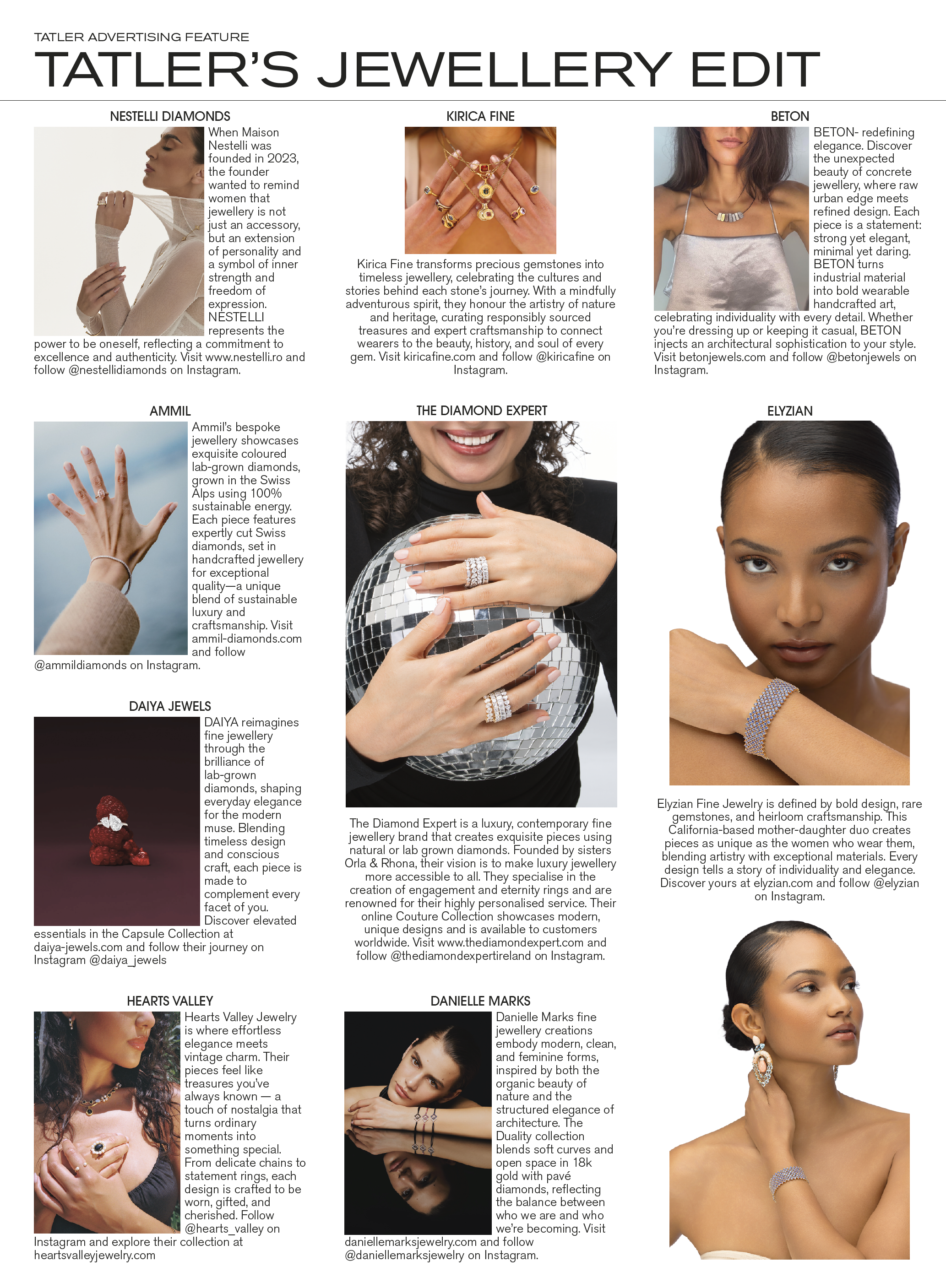 TATLER ADVERTISING FEATURE

TATLER'S JEWELLERY EDIT

NESTELLI DIAMONDS

When Maison Nestelli was founded in 2023, the founder wanted to remind women that jewellery is not just an accessory, but an extension of personality and a symbol of inner strength and freedom of expression. NESTELLI represents the power to be oneself, reflecting a commitment to excellence and authenticity. Visit www.nestelli.ro and follow @nestellidiamonds on Instagram.

AMMIL

Ammil's bespoke jewellery showcases exquisite coloured lab-grown diamonds, grown in the Swiss Alps using 100% sustainable energy. Each piece features expertly cut Swiss diamonds, set in handcrafted jewellery for exceptional quality—a unique blend of sustainable luxury and craftsmanship. Visit ammil-diamonds.com and follow @ammildiamonds on Instagram.

DAIYA JEWELS

DAIYA reimagines fine jewellery through the brilliance of lab-grown diamonds, shaping everyday elegance for the modern muse. Blending timeless design and conscious craft, each piece is made to complement every facet of you. Discover elevated essentials in the Capsule Collection at daiya-jewels.com and follow their journey on Instagram @daiya_jewels

HEARTS VALLEY

Hearts Valley Jewelry is where effortless elegance meets vintage charm. Their pieces feel like treasures you've always known — a touch of nostalgia that turns ordinary moments into something special. From delicate chains to statement rings, each design is crafted to be worn, gifted, and cherished. Follow @hearts_valley on Instagram and explore their collection at heartsvalleyjewelry.com

KIRICA FINE

Kirica Fine transforms precious gemstones into timeless jewellery, celebrating the cultures and stories behind each stone's journey. With a mindfully adventurous spirit, they honour the artistry of nature and heritage, curating responsibly sourced treasures and expert craftsmanship to connect wearers to the beauty, history, and soul of every gem. Visit kiricafine.com and follow @kiricafine on Instagram.

THE DIAMOND EXPERT

The Diamond Expert is a luxury, contemporary fine jewellery brand that creates exquisite pieces using natural or lab grown diamonds. Founded by sisters Orla & Rhona, their vision is to make luxury jewellery more accessible to all. They specialise in the creation of engagement and eternity rings and are renowned for their highly personalised service. Their online Couture Collection showcases modern, unique designs and is available to customers worldwide. Visit www.thediamondexpert.com and follow @thediamondexpertireland on Instagram.

DANIELLE MARKS

Danielle Marks fine jewellery creations embody modern, clean, and feminine forms, inspired by both the organic beauty of nature and the structured elegance of architecture. The Duality collection blends soft curves and open space in 18k gold with pavé diamonds, reflecting the balance between who we are and who we're becoming. Visit daniellemarksjewelry.com and follow @daniellemarksjewelry on Instagram.

BETON

BETON- redefining elegance. Discover the unexpected beauty of concrete jewellery, where raw urban edge meets refined design. Each piece is a statement: strong yet elegant, minimal yet daring. BETON turns industrial material into bold wearable handcrafted art, celebrating individuality with every detail. Whether you're dressing up or keeping it casual, BETON injects an architectural sophistication to your style. Visit betonjewels.com and follow @betonjewels on Instagram.

ELYZIAN

Elyzian Fine Jewelry is defined by bold design, rare gemstones, and heirloom craftsmanship. This California-based mother-daughter duo creates pieces as unique as the women who wear them, blending artistry with exceptional materials. Every design tells a story of individuality and elegance. Discover yours at elyzian.com and follow @elyzian on Instagram.